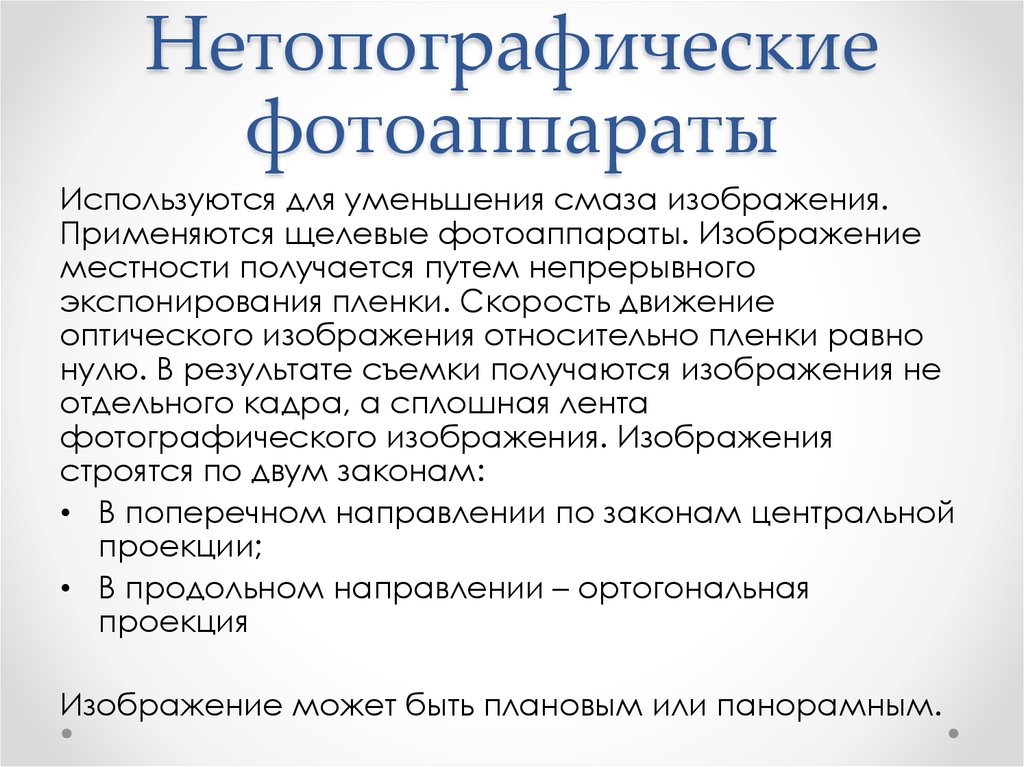 Нетопографические фотоаппараты

Используются для уменьшения смаза изображения. Применяются щелевые фотоаппараты. Изображение местности получается путем непрерывного экспонирования пленки. Скорость движение оптического изображения относительно пленки равно нулю. В результате съемки получаются изображения не отдельного кадра, а сплошная лента фотографического изображения. Изображения строятся по двум законам:

• В поперечном направлении по законам центральной проекции;
• В продольном направлении – ортогональная проекция

Изображение может быть плановым или панорамным.